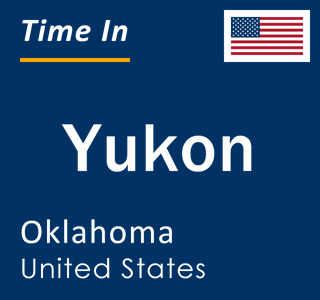 Time In

Yukon

Oklahoma
United States